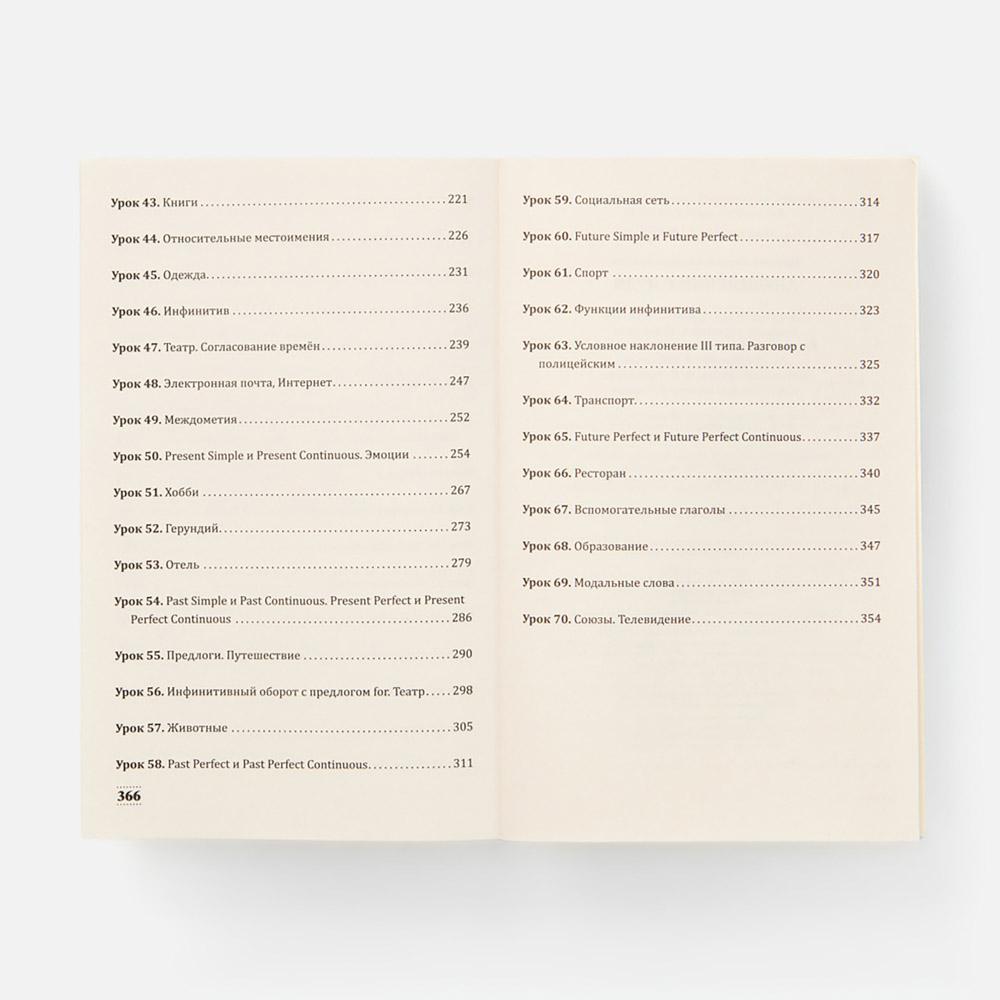 Урок 43. Книги 221

Урок 44. Относительные местоимения 226

Урок 45. Одежда 231

Урок 46. Инфинитив 236

Урок 47. Театр. Согласование времён 239

Урок 48. Электронная почта, Интернет 247

Урок 49. Междометия 252

Урок 50. Present Simple и Present Continuous. Эмоции 254

Урок 51. Хобби 267

Урок 52. Герундий 273

Урок 53. Отель 279

Урок 54. Past Simple и Past Continuous. Present Perfect и Present Perfect Continuous 286

Урок 55. Предлоги. Путешествие 290

Урок 56. Инфинитивный оборот с предлогом for. Театр 298

Урок 57. Животные 305

Урок 58. Past Perfect и Past Perfect Continuous 311

366

Урок 59. Социальная сеть 314

Урок 60. Future Simple и Future Perfect 317

Урок 61. Спорт 320

Урок 62. Функции инфинитива 323

Урок 63. Условное наклонение III типа. Разговор с полицейским 325

Урок 64. Транспорт 332

Урок 65. Future Perfect и Future Perfect Continuous 337

Урок 66. Ресторан 340

Урок 67. Вспомогательные глаголы 345

Урок 68. Образование 347

Урок 69. Модальные слова 351

Урок 70. Союзы. Телевидение 354